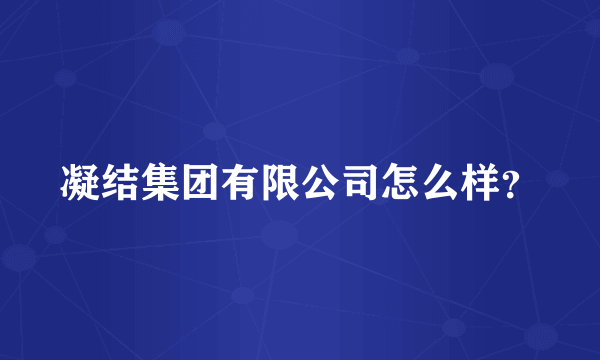 凝结集团有限公司怎么样?